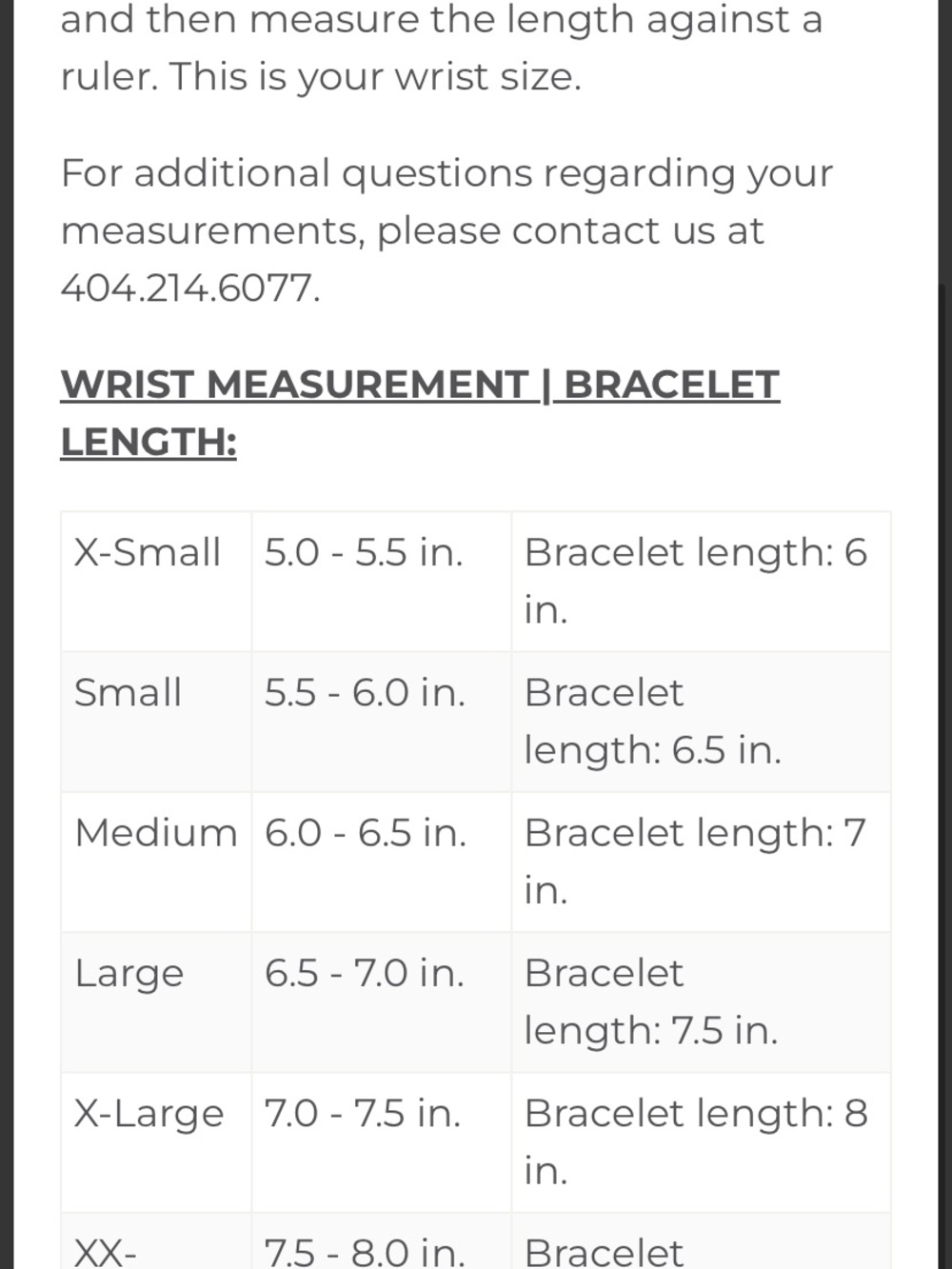 and then measure the length against a ruler. This is your wrist size.

For additional questions regarding your measurements, please contact us at 404.214.6077.

WRIST MEASUREMENT | BRACELET LENGTH:

| X-Small | 5.0 - 5.5 in. | Bracelet length: 6 in. |
|---|---|---|
| Small | 5.5 - 6.0 in. | Bracelet length: 6.5 in. |
| Medium | 6.0 - 6.5 in. | Bracelet length: 7 in. |
| Large | 6.5 - 7.0 in. | Bracelet length: 7.5 in. |
| X-Large | 7.0 - 7.5 in. | Bracelet length: 8 in. |
| XX- | 7.5 - 8.0 in. | Bracelet |